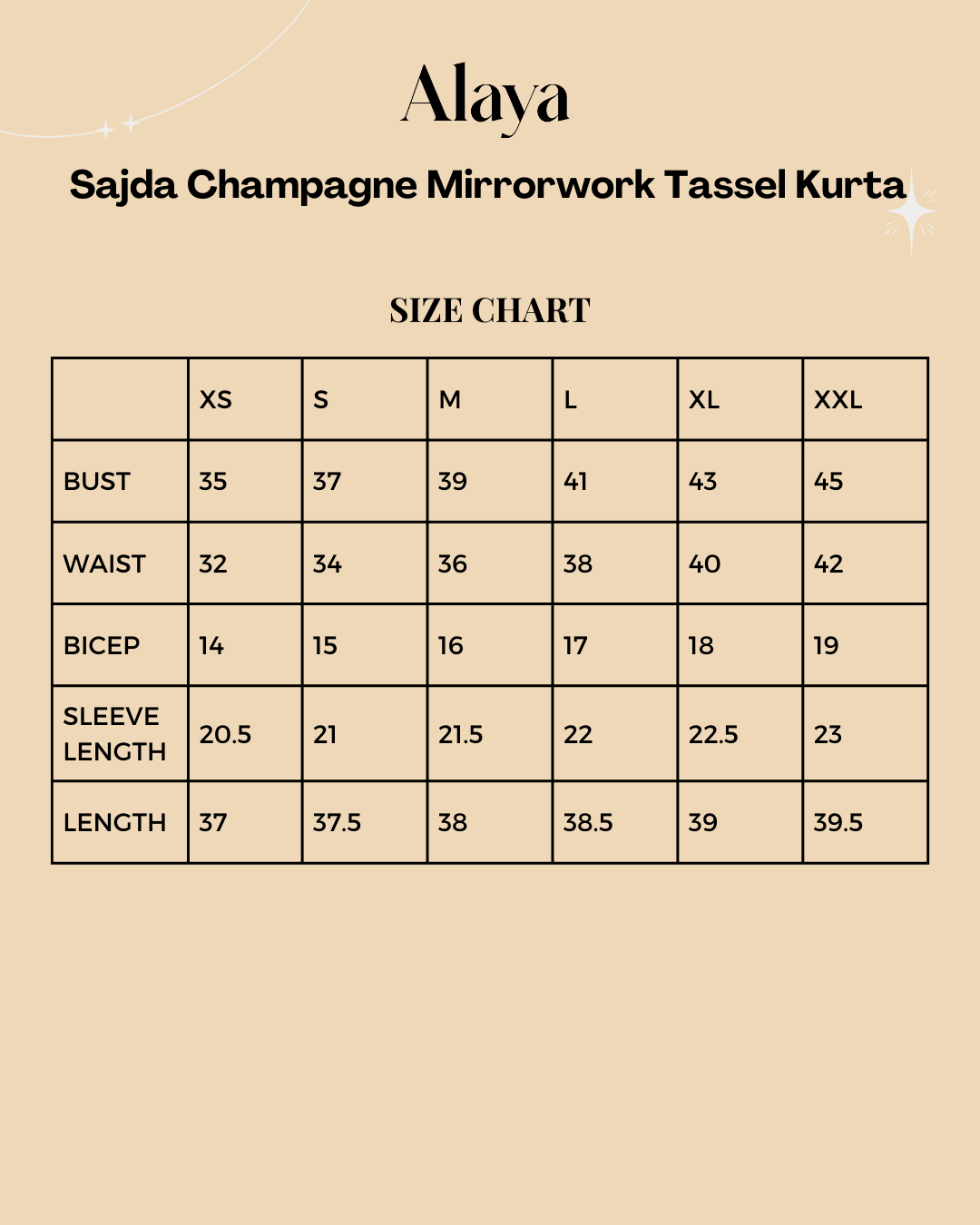 Alaya

Sajda Champagne Mirrorwork Tassel Kurta

SIZE CHART

| | XS | S | M | L | XL | XXL |
|---|---|---|---|---|---|---|
| BUST | 35 | 37 | 39 | 41 | 43 | 45 |
| WAIST | 32 | 34 | 36 | 38 | 40 | 42 |
| BICEP | 14 | 15 | 16 | 17 | 18 | 19 |
| SLEEVE LENGTH | 20.5 | 21 | 21.5 | 22 | 22.5 | 23 |
| LENGTH | 37 | 37.5 | 38 | 38.5 | 39 | 39.5 |